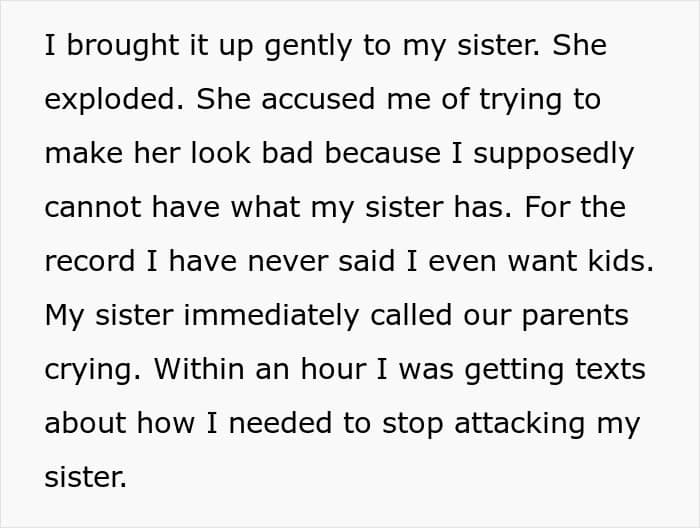 I brought it up gently to my sister. She exploded. She accused me of trying to make her look bad because I supposedly cannot have what my sister has. For the record I have never said I even want kids. My sister immediately called our parents crying. Within an hour I was getting texts about how I needed to stop attacking my sister.